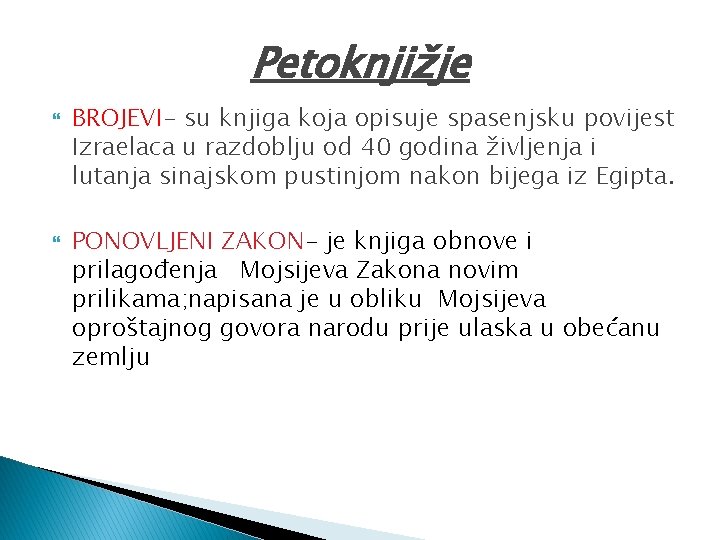 Petoknjižje

BROJEVI- su knjiga koja opisuje spasenjsku povijest Izraelaca u razdoblju od 40 godina življenja i lutanja sinajskom pustinjom nakon bijega iz Egipta.

PONOVLJENI ZAKON- je knjiga obnove i prilagođenja Mojsijeva Zakona novim prilikama;napisana je u obliku Mojsijeva oproštajnog govora narodu prije ulaska u obećanu zemlju